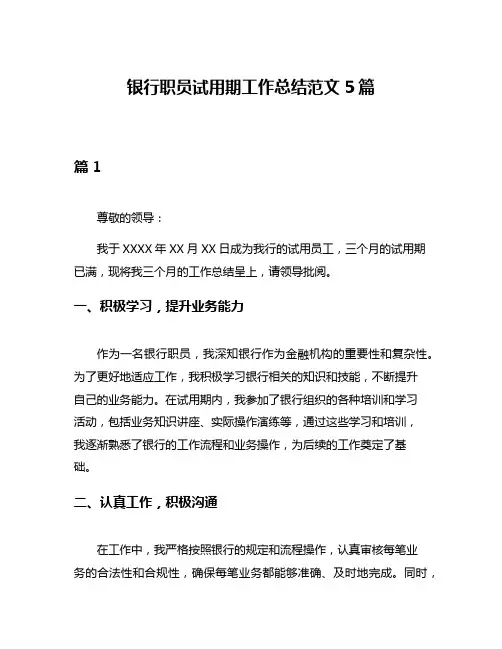 银行职员试用期工作总结范文 5 篇

篇 1

尊敬的领导：

我于 XXXX 年 XX 月 XX 日成为我行的试用员工，三个月的试用期已满，现将我三个月的工作总结呈上，请领导批阅。

一、积极学习，提升业务能力

作为一名银行职员，我深知银行作为金融机构的重要性和复杂性。为了更好地适应工作，我积极学习银行相关的知识和技能，不断提升自己的业务能力。在试用期内，我参加了银行组织的各种培训和学习活动，包括业务知识讲座、实际操作演练等，通过这些学习和培训，我逐渐熟悉了银行的工作流程和业务操作，为后续的工作奠定了基础。

二、认真工作，积极沟通

在工作中，我严格按照银行的规定和流程操作，认真审核每笔业务的合法性和合规性，确保每笔业务都能够准确、及时地完成。同时，